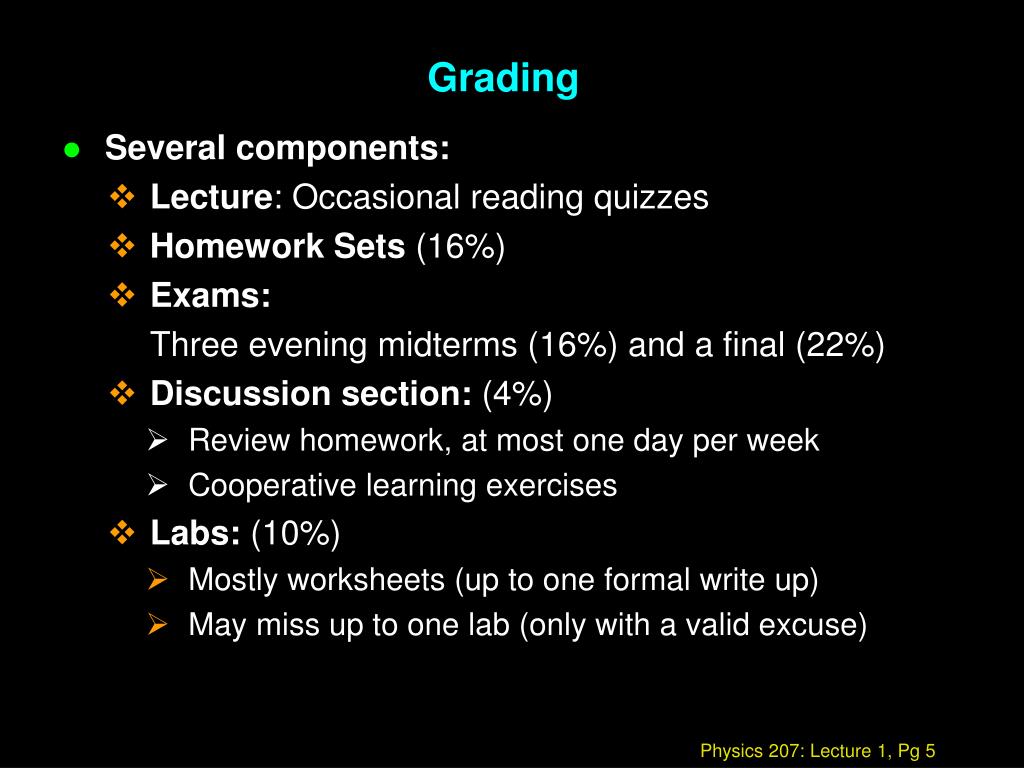 Grading

● Several components:
❖ Lecture: Occasional reading quizzes
❖ Homework Sets (16%)
❖ Exams:
Three evening midterms (16%) and a final (22%)
❖ Discussion section: (4%)
➢ Review homework, at most one day per week
➢ Cooperative learning exercises
❖ Labs: (10%)
➢ Mostly worksheets (up to one formal write up)
➢ May miss up to one lab (only with a valid excuse)

Physics 207: Lecture 1, Pg 5